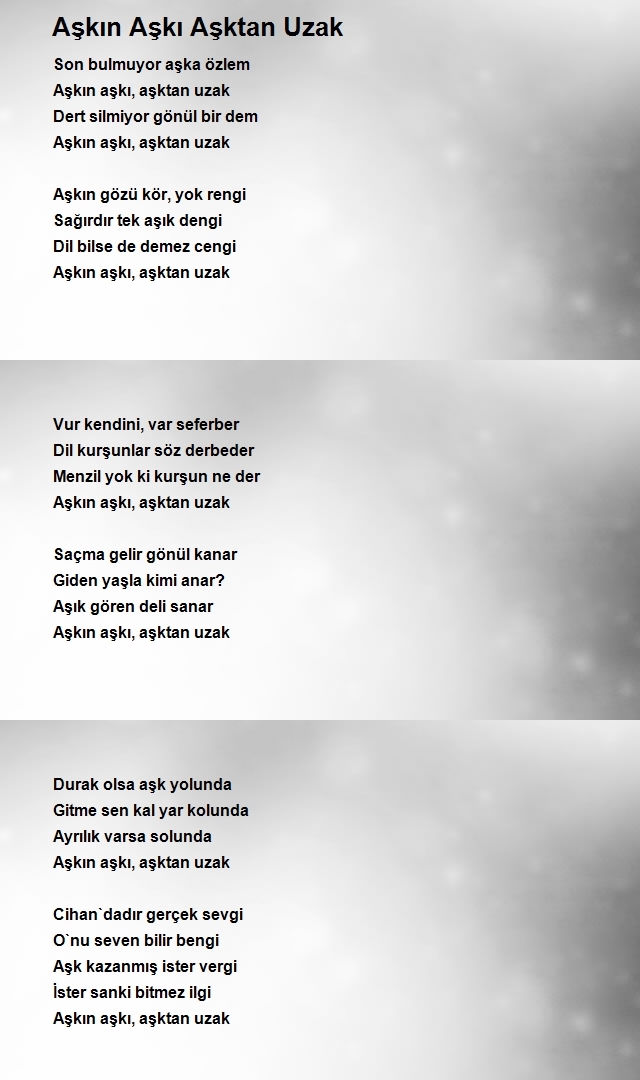 Aşkın Aşkı Aşktan Uzak

Son bulmuyor aşka özlem
Aşkın aşkı, aşktan uzak
Dert silmiyor gönül bir dem
Aşkın aşkı, aşktan uzak

Aşkın gözü kör, yok rengi
Sağırdır tek aşık dengi
Dil bilse de demez cengi
Aşkın aşkı, aşktan uzak

Vur kendini, var seferber
Dil kurşunlar söz derbeder
Menzil yok ki kurşun ne der
Aşkın aşkı, aşktan uzak

Saçma gelir gönül kanar
Giden yaşla kimi anar?
Aşık gören deli sanar
Aşkın aşkı, aşktan uzak

Durak olsa aşk yolunda
Gitme sen kal yar kolunda
Ayrılık varsa solunda
Aşkın aşkı, aşktan uzak

Cihan`dadır gerçek sevgi
O`nu seven bilir bengi
Aşk kazanmış ister vergi
İster sanki bitmez ilgi
Aşkın aşkı, aşktan uzak